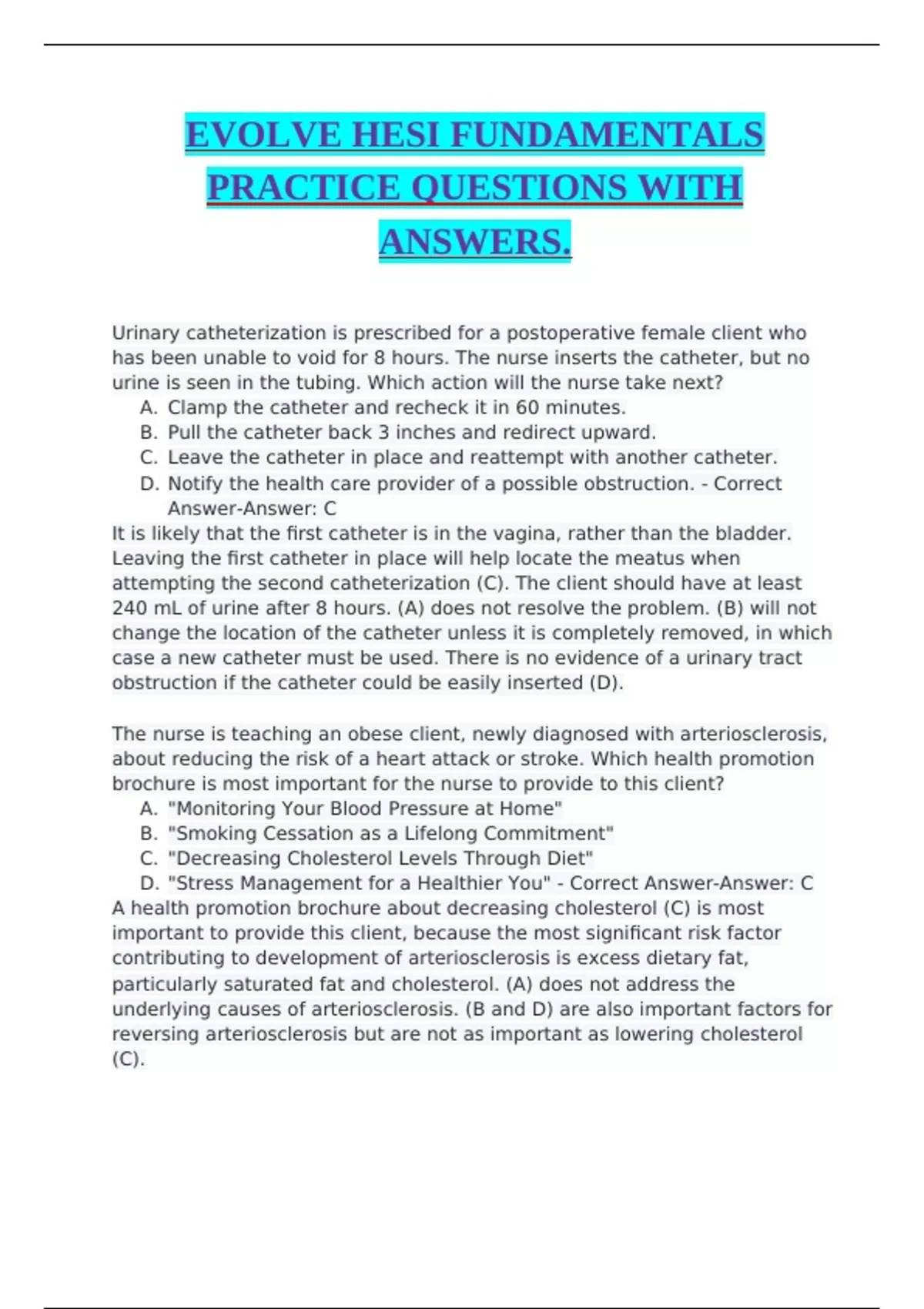 EVOLVE HESI FUNDAMENTALS PRACTICE QUESTIONS WITH ANSWERS.

Urinary catheterization is prescribed for a postoperative female client who has been unable to void for 8 hours. The nurse inserts the catheter, but no urine is seen in the tubing. Which action will the nurse take next?
A. Clamp the catheter and recheck it in 60 minutes.
B. Pull the catheter back 3 inches and redirect upward.
C. Leave the catheter in place and reattempt with another catheter.
D. Notify the health care provider of a possible obstruction. - Correct Answer-Answer: C
It is likely that the first catheter is in the vagina, rather than the bladder. Leaving the first catheter in place will help locate the meatus when attempting the second catheterization (C). The client should have at least 240 mL of urine after 8 hours. (A) does not resolve the problem. (B) will not change the location of the catheter unless it is completely removed, in which case a new catheter must be used. There is no evidence of a urinary tract obstruction if the catheter could be easily inserted (D).

The nurse is teaching an obese client, newly diagnosed with arteriosclerosis, about reducing the risk of a heart attack or stroke. Which health promotion brochure is most important for the nurse to provide to this client?
A. "Monitoring Your Blood Pressure at Home"
B. "Smoking Cessation as a Lifelong Commitment"
C. "Decreasing Cholesterol Levels Through Diet"
D. "Stress Management for a Healthier You" - Correct Answer-Answer: C
A health promotion brochure about decreasing cholesterol (C) is most important to provide this client, because the most significant risk factor contributing to development of arteriosclerosis is excess dietary fat, particularly saturated fat and cholesterol. (A) does not address the underlying causes of arteriosclerosis. (B and D) are also important factors for reversing arteriosclerosis but are not as important as lowering cholesterol (C).